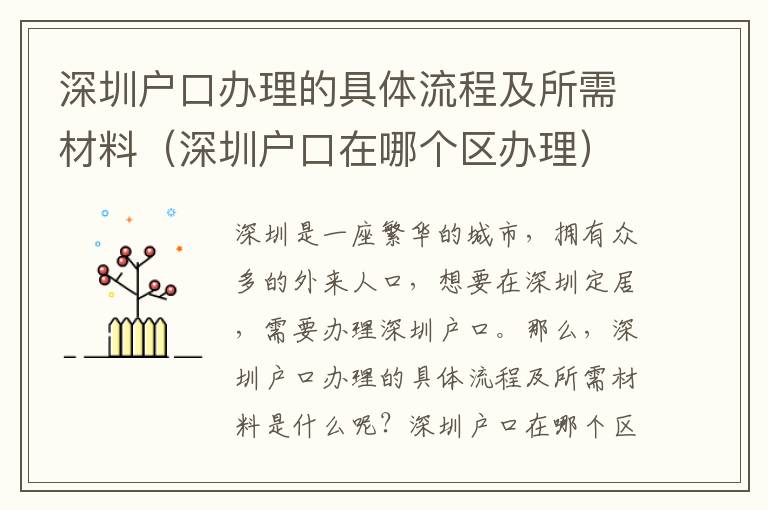 深圳户口办理的具体流程及所需材料（深圳户口在哪个区办理）

深圳是一座繁华的城市，拥有众多的外来人口，想要在深圳定居，需要办理深圳户口。那么，深圳户口办理的具体流程及所需材料是什么呢？深圳户口在哪个区